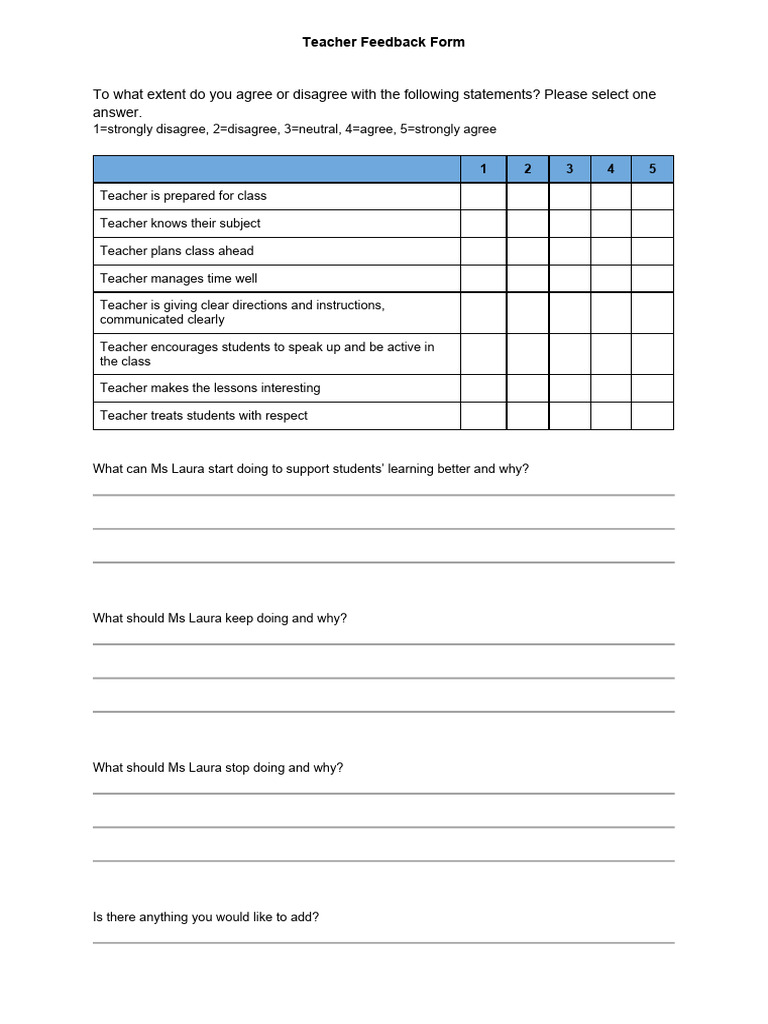 Teacher Feedback Form

To what extent do you agree or disagree with the following statements? Please select one answer.
1=strongly disagree, 2=disagree, 3=neutral, 4=agree, 5=strongly agree

| | 1 | 2 | 3 | 4 | 5 |
|---|---|---|---|---|---|
| Teacher is prepared for class | | | | | |
| Teacher knows their subject | | | | | |
| Teacher plans class ahead | | | | | |
| Teacher manages time well | | | | | |
| Teacher is giving clear directions and instructions, communicated clearly | | | | | |
| Teacher encourages students to speak up and be active in the class | | | | | |
| Teacher makes the lessons interesting | | | | | |
| Teacher treats students with respect | | | | | |

What can Ms Laura start doing to support students' learning better and why?

What should Ms Laura keep doing and why?

What should Ms Laura stop doing and why?

Is there anything you would like to add?